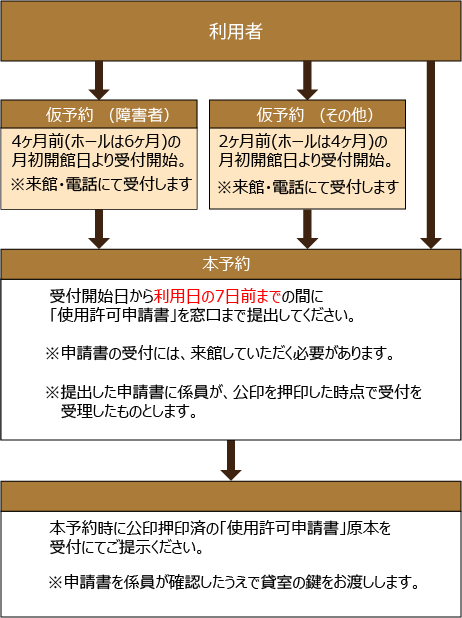 利用者

仮予約 （障害者）

4ヶ月前(ホールは6ヶ月)の月初開館日より受付開始。

※来館・電話にて受付します

仮予約 （その他）

2ヶ月前(ホールは4ヶ月)の月初開館日より受付開始。

※来館・電話にて受付します

本予約

受付開始日から利用日の7日前までの間に「使用許可申請書」を窓口まで提出してください。

※申請書の受付には、来館していただく必要があります。

※提出した申請書に係員が、公印を押印した時点で受付を受理したものとします。

本予約時に公印押印済の「使用許可申請書」原本を受付にてご提示ください。

※申請書を係員が確認したうえで貸室の鍵をお渡しします。